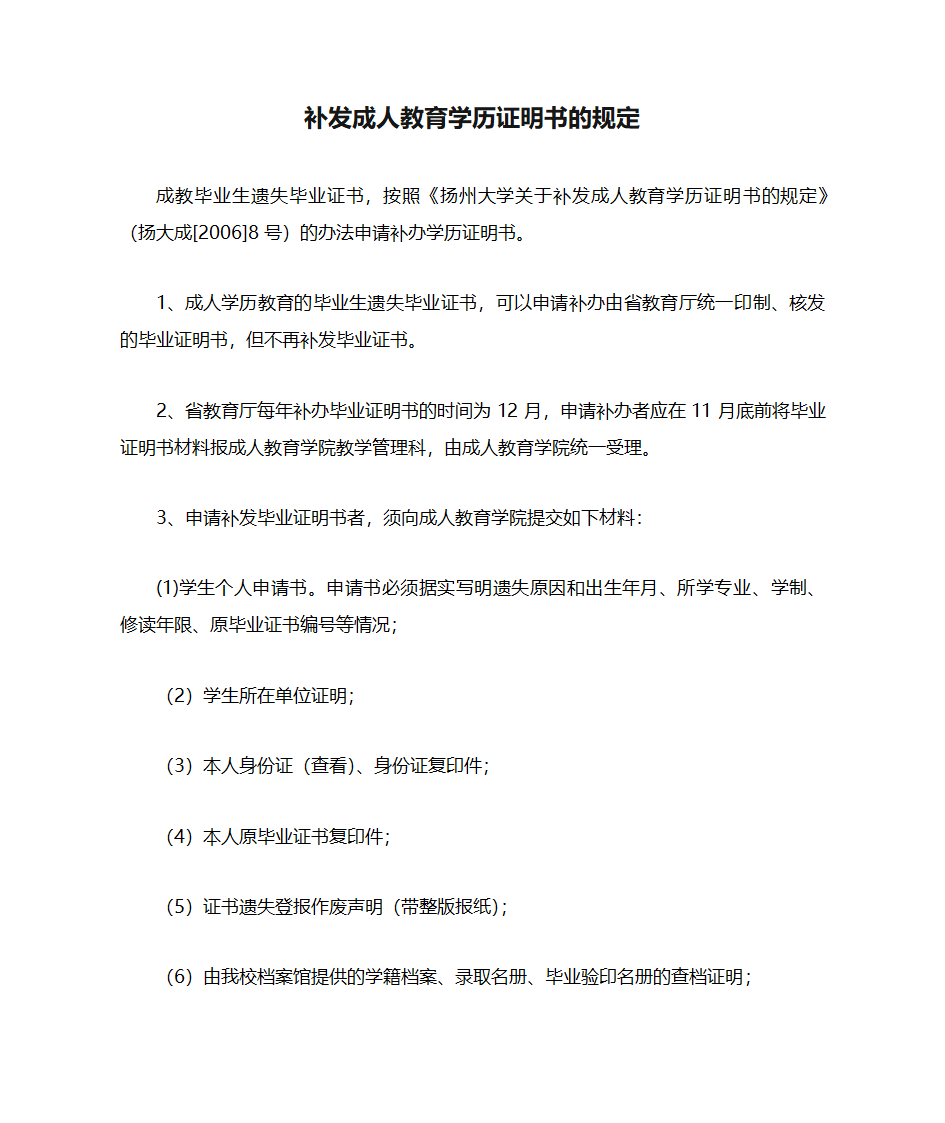 补发成人教育学历证明书的规定

成教毕业生遗失毕业证书，按照《扬州大学关于补发成人教育学历证明书的规定》（扬大成[2006]8 号）的办法申请补办学历证明书。

1、成人学历教育的毕业生遗失毕业证书，可以申请补办由省教育厅统一印制、核发的毕业证明书，但不再补发毕业证书。

2、省教育厅每年补办毕业证明书的时间为 12 月，申请补办者应在 11 月底前将毕业证明书材料报成人教育学院教学管理科，由成人教育学院统一受理。

3、申请补发毕业证明书者，须向成人教育学院提交如下材料：

(1)学生个人申请书。申请书必须据实写明遗失原因和出生年月、所学专业、学制、修读年限、原毕业证书编号等情况；

（2）学生所在单位证明；

（3）本人身份证（查看）、身份证复印件；

（4）本人原毕业证书复印件；

（5）证书遗失登报作废声明（带整版报纸）；

（6）由我校档案馆提供的学籍档案、录取名册、毕业验印名册的查档证明；